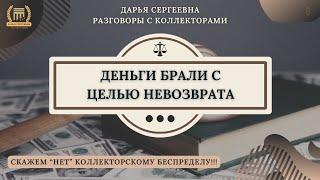 ДАРЬЯ СЕРГЕЕВНА
РАЗГОВОРЫ С КОЛЛЕКТОРАМИ

ДЕНЬГИ БРАЛИ С ЦЕЛЬЮ НЕВОЗВРАТА

СКАЖЕМ "НЕТ" КОЛЛЕКТОРСКОМУ БЕСПРЕДЕЛУ!!!